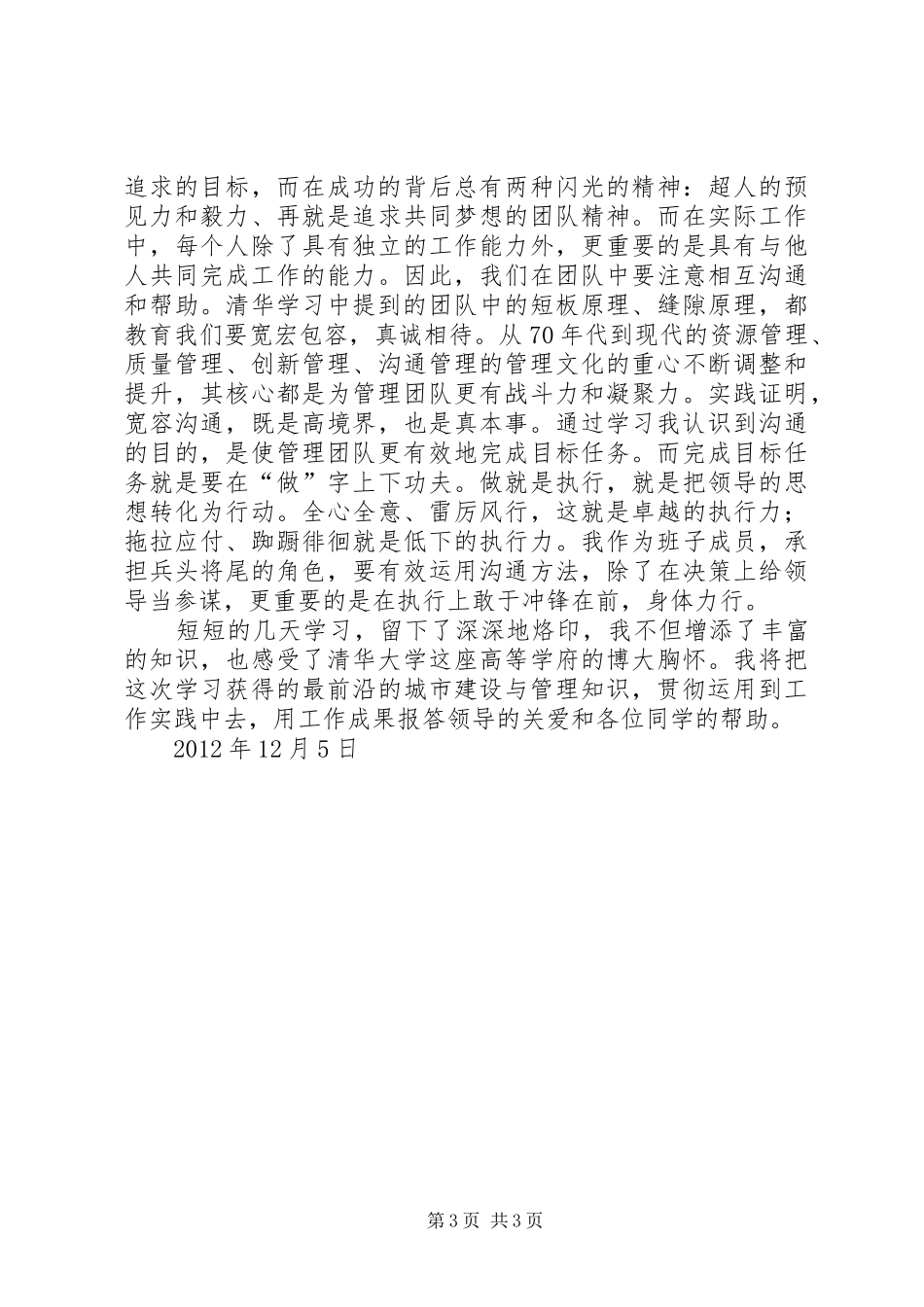 追求的目标，而在成功的背后总有两种闪光的精神：超人的预见力和毅力、再就是追求共同梦想的团队精神。而在实际工作中，每个人除了具有独立的工作能力外，更重要的是具有与他人共同完成工作的能力。因此，我们在团队中要注意相互沟通和帮助。清华学习中提到的团队中的短板原理、缝隙原理，都教育我们要宽宏包容，真诚相待。从70年代到现代的资源管理、质量管理、创新管理、沟通管理的管理文化的重心不断调整和提升，其核心都是为管理团队更有战斗力和凝聚力。实践证明，宽容沟通，既是高境界，也是真本事。通过学习我认识到沟通的目的，是使管理团队更有效地完成目标任务。而完成目标任务就是要在“做”字上下功夫。做就是执行，就是把领导的思想转化为行动。全心全意、雷厉风行，这就是卓越的执行力；拖拉应付、踟蹰徘徊就是低下的执行力。我作为班子成员，承担兵头将尾的角色，要有效运用沟通方法，除了在决策上给领导当参谋，更重要的是在执行上敢于冲锋在前，身体力行。

短短的几天学习，留下了深深地烙印，我不但增添了丰富的知识，也感受了清华大学这座高等学府的博大胸怀。我将把这次学习获得的最前沿的城市建设与管理知识，贯彻运用到工作实践中去，用工作成果报答领导的关爱和各位同学的帮助。

2012年12月5日

第3页 共3页